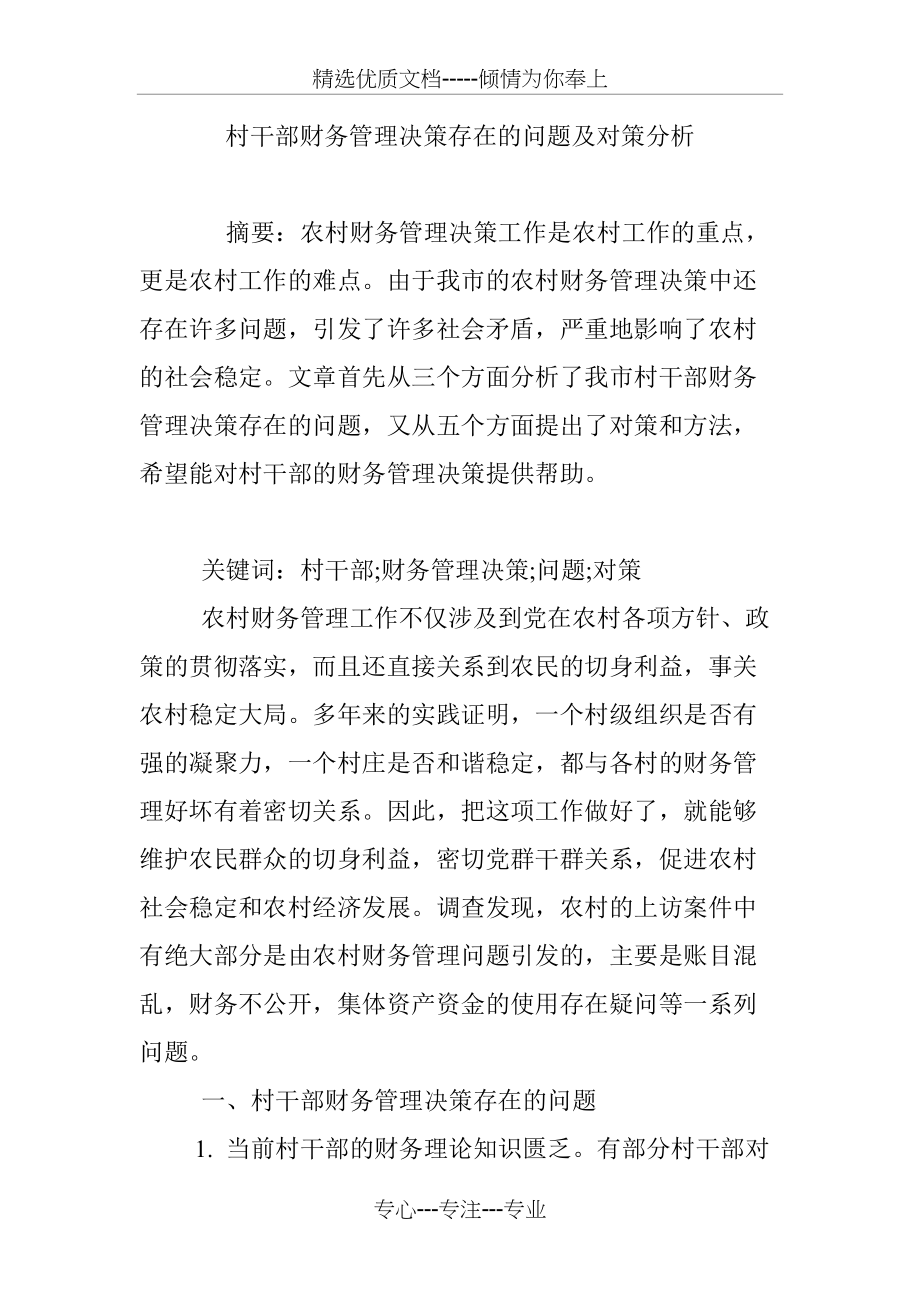 精选优质文档-----倾情为你奉上

村干部财务管理决策存在的问题及对策分析

摘要：农村财务管理决策工作是农村工作的重点，更是农村工作的难点。由于我市的农村财务管理决策中还存在许多问题，引发了许多社会矛盾，严重地影响了农村的社会稳定。文章首先从三个方面分析了我市村干部财务管理决策存在的问题，又从五个方面提出了对策和方法，希望能对村干部的财务管理决策提供帮助。

关键词：村干部;财务管理决策;问题;对策

农村财务管理工作不仅涉及到党在农村各项方针、政策的贯彻落实，而且还直接关系到农民的切身利益，事关农村稳定大局。多年来的实践证明，一个村级组织是否有强的凝聚力，一个村庄是否和谐稳定，都与各村的财务管理好坏有着密切关系。因此，把这项工作做好了，就能够维护农民群众的切身利益，密切党群干群关系，促进农村社会稳定和农村经济发展。调查发现，农村的上访案件中有绝大部分是由农村财务管理问题引发的，主要是账目混乱，财务不公开，集体资产资金的使用存在疑问等一系列问题。

一、村干部财务管理决策存在的问题

1. 当前村干部的财务理论知识匮乏。有部分村干部对

专心---专注---专业